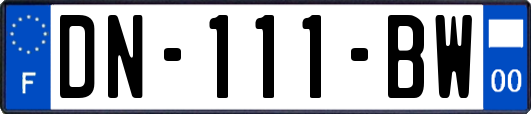 F
DN-111-BW
00